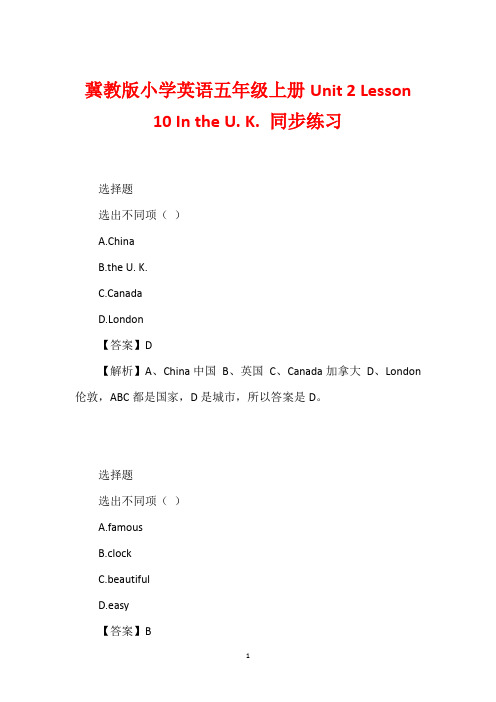 冀教版小学英语五年级上册 Unit 2 Lesson 10 In the U. K. 同步练习

选择题

选出不同项（ ）

A.China

B.the U. K.

C.Canada

D.London

【答案】D

【解析】A、China 中国 B、英国 C、Canada 加拿大 D、London 伦敦，ABC 都是国家，D 是城市，所以答案是 D。

选择题

选出不同项（ ）

A.famous

B.clock

C.beautiful

D.easy

【答案】B

1